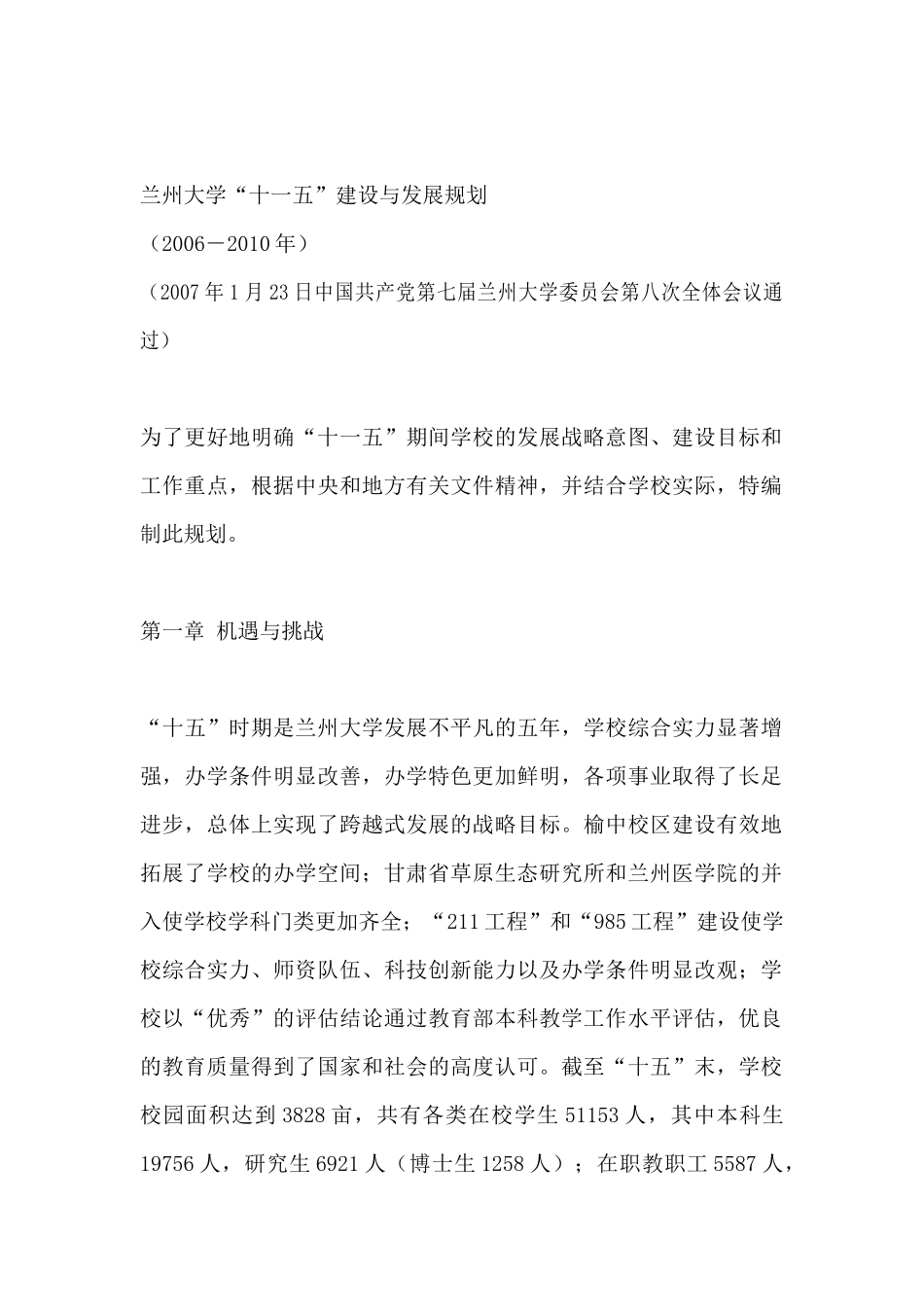 兰州大学“十一五”建设与发展规划

（2006－2010年）

（2007年1月23日中国共产党第七届兰州大学委员会第八次全体会议通过）

为了更好地明确“十一五”期间学校的发展战略意图、建设目标和工作重点，根据中央和地方有关文件精神，并结合学校实际，特编制此规划。

第一章 机遇与挑战

“十五”时期是兰州大学发展不平凡的五年，学校综合实力显著增强，办学条件明显改善，办学特色更加鲜明，各项事业取得了长足进步，总体上实现了跨越式发展的战略目标。榆中校区建设有效地拓展了学校的办学空间；甘肃省草原生态研究所和兰州医学院的并入使学校学科门类更加齐全；“211工程”和“985工程”建设使学校综合实力、师资队伍、科技创新能力以及办学条件明显改观；学校以“优秀”的评估结论通过教育部本科教学工作水平评估，优良的教育质量得到了国家和社会的高度认可。截至“十五”末，学校校园面积达到3828亩，共有各类在校学生51153人，其中本科生19756人，研究生6921人（博士生1258人）；在职教职工5587人，